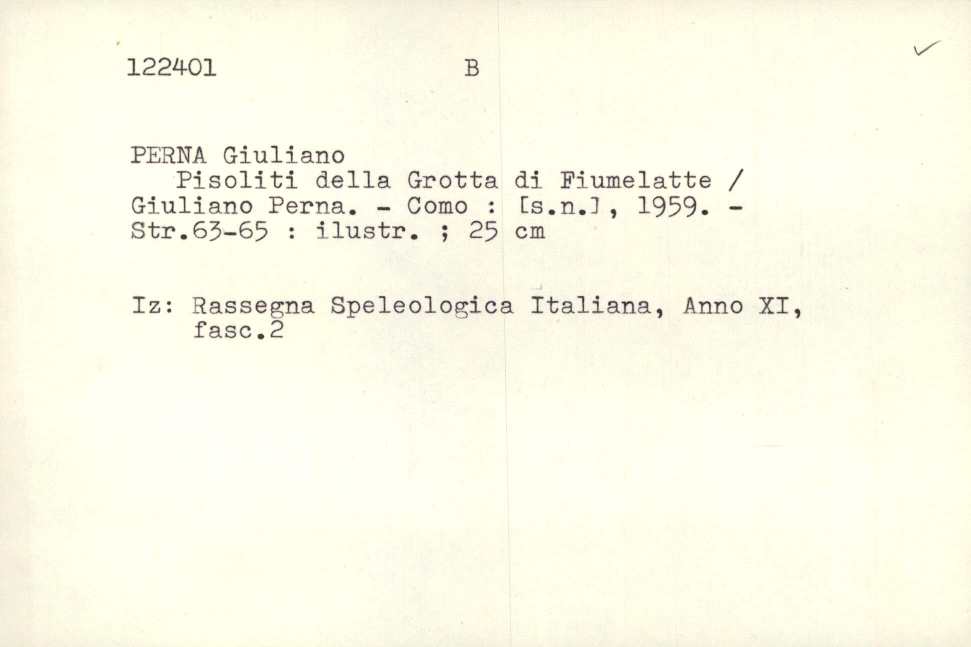 122401 B

PERNA Giuliano
Pisoliti della Grotta di Fiumelatte / Giuliano Perna. - Como : [s.n.], 1959. - Str.63-65 : ilustr. ; 25 cm

Iz: Rassegna Speleologica Italiana, Anno XI, fasc.2